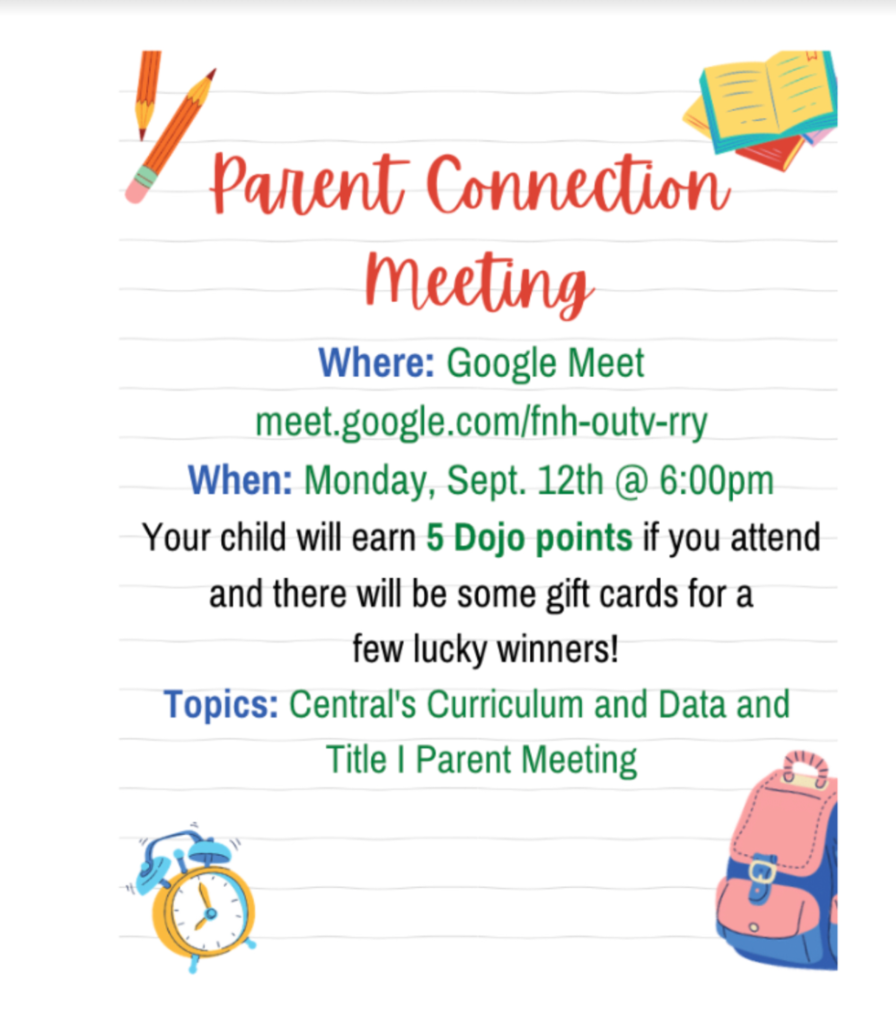 Parent Connection Meeting

Where: Google Meet
meet.google.com/fnh-outv-rry
When: Monday, Sept. 12th @ 6:00pm
Your child will earn 5 Dojo points if you attend and there will be some gift cards for a few lucky winners!
Topics: Central's Curriculum and Data and Title I Parent Meeting